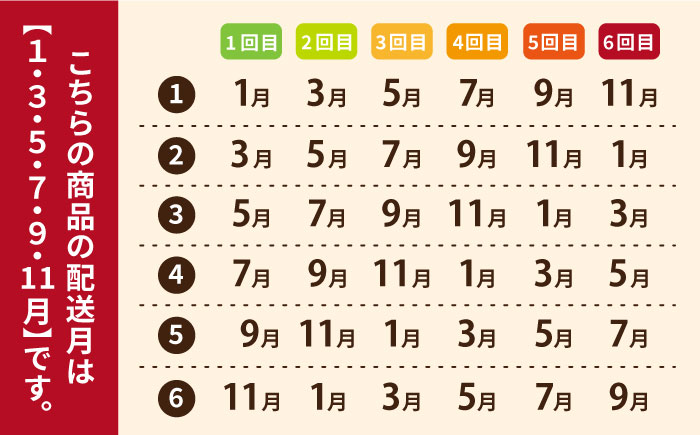 こちらの商品の配送月は【1・3・5・7・9・11月】です。

|  | 1回目 | 2回目 | 3回目 | 4回目 | 5回目 | 6回目 |
|---|---|---|---|---|---|---|
| 1 | 1月 | 3月 | 5月 | 7月 | 9月 | 11月 |
| 2 | 3月 | 5月 | 7月 | 9月 | 11月 | 1月 |
| 3 | 5月 | 7月 | 9月 | 11月 | 1月 | 3月 |
| 4 | 7月 | 9月 | 11月 | 1月 | 3月 | 5月 |
| 5 | 9月 | 11月 | 1月 | 3月 | 5月 | 7月 |
| 6 | 11月 | 1月 | 3月 | 5月 | 7月 | 9月 |